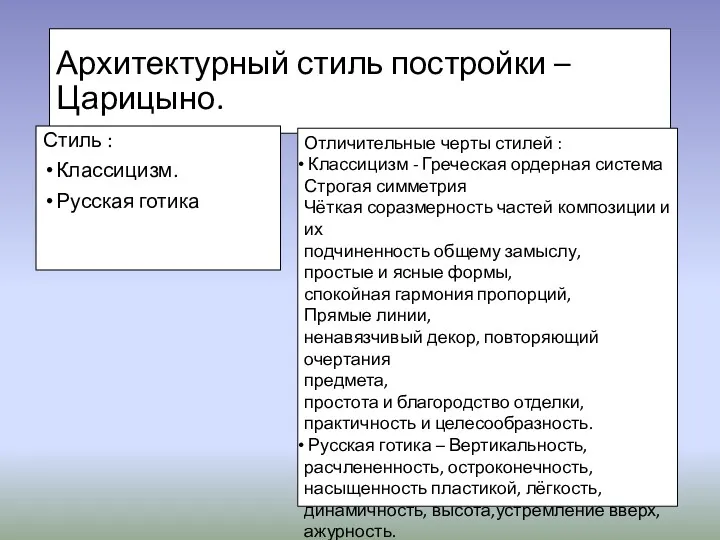 Архитектурный стиль постройки – Царицыно.

Стиль :
• Классицизм.
• Русская готика

Отличительные черты стилей :
• Классицизм - Греческая ордерная система
Строгая симметрия
Чёткая соразмерность частей композиции и их
подчиненность общему замыслу,
простые и ясные формы,
спокойная гармония пропорций,
Прямые линии,
ненавязчивый декор, повторяющий очертания
предмета,
простота и благородство отделки,
практичность и целесообразность.
• Русская готика – Вертикальность,
расчлененность, остроконечность,
насыщенность пластикой, лёгкость,
динамичность, высота,устремление вверх,
ажурность.